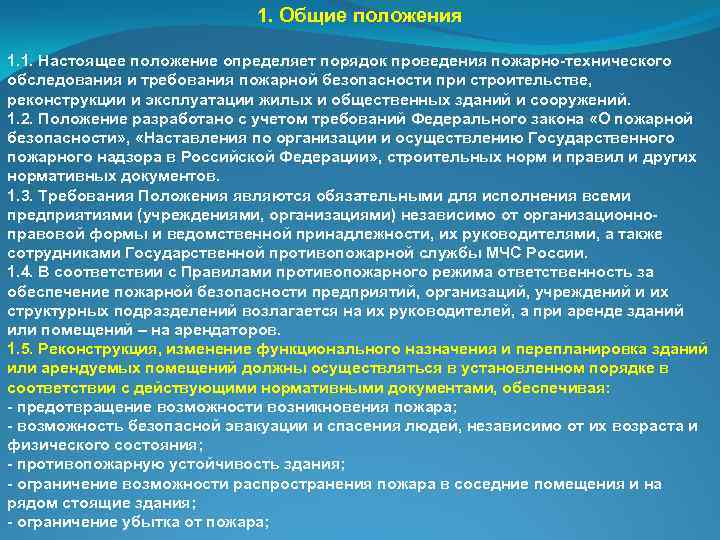 1. Общие положения

1.1. Настоящее положение определяет порядок проведения пожарно-технического обследования и требования пожарной безопасности при строительстве, реконструкции и эксплуатации жилых и общественных зданий и сооружений.
1.2. Положение разработано с учетом требований Федерального закона «О пожарной безопасности», «Наставления по организации и осуществлению Государственного пожарного надзора в Российской Федерации», строительных норм и правил и других нормативных документов.
1.3. Требования Положения являются обязательными для исполнения всеми предприятиями (учреждениями, организациями) независимо от организационно-правовой формы и ведомственной принадлежности, их руководителями, а также сотрудниками Государственной противопожарной службы МЧС России.
1.4. В соответствии с Правилами противопожарного режима ответственность за обеспечение пожарной безопасности предприятий, организаций, учреждений и их структурных подразделений возлагается на их руководителей, а при аренде зданий или помещений – на арендаторов.
1.5. Реконструкция, изменение функционального назначения и перепланировка зданий или арендуемых помещений должны осуществляться в установленном порядке в соответствии с действующими нормативными документами, обеспечивая:
- предотвращение возможности возникновения пожара;
- возможность безопасной эвакуации и спасения людей, независимо от их возраста и физического состояния;
- противопожарную устойчивость здания;
- ограничение возможности распространения пожара в соседние помещения и на рядом стоящие здания;
- ограничение убытка от пожара;